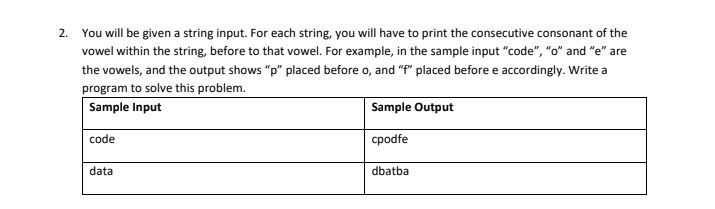 2. You will be given a string input. For each string, you will have to print the consecutive consonant of the vowel within the string, before to that vowel. For example, in the sample input “code”, “o” and “e” are the vowels, and the output shows “p” placed before o, and “f” placed before e accordingly. Write a program to solve this problem.

| Sample Input | Sample Output |
|---|---|
| code | cpodfe |
| data | dbatba |